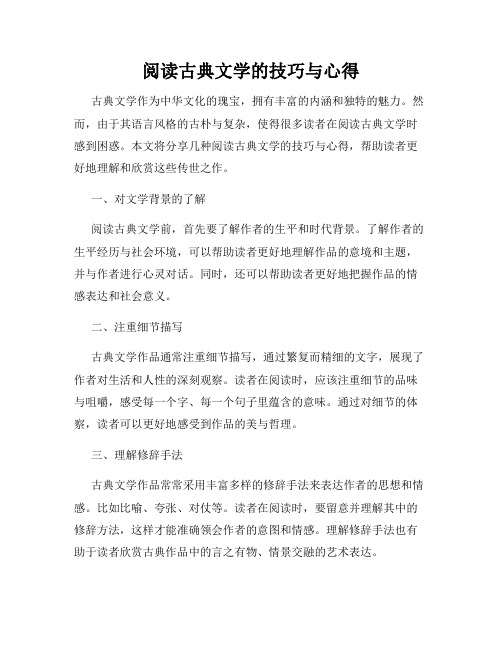 阅读古典文学的技巧与心得

古典文学作为中华文化的瑰宝，拥有丰富的内涵和独特的魅力。然而，由于其语言风格的古朴与复杂，使得很多读者在阅读古典文学时感到困惑。本文将分享几种阅读古典文学的技巧与心得，帮助读者更好地理解和欣赏这些传世之作。

一、对文学背景的了解

阅读古典文学前，首先要了解作者的生平和时代背景。了解作者的生平经历与社会环境，可以帮助读者更好地理解作品的意境和主题，并与作者进行心灵对话。同时，还可以帮助读者更好地把握作品的情感表达和社会意义。

二、注重细节描写

古典文学作品通常注重细节描写，通过繁复而精细的文字，展现了作者对生活和人性的深刻观察。读者在阅读时，应该注重细节的品味与咀嚼，感受每一个字、每一个句子里蕴含的意味。通过对细节的体察，读者可以更好地感受到作品的美与哲理。

三、理解修辞手法

古典文学作品常常采用丰富多样的修辞手法来表达作者的思想和情感。比如比喻、夸张、对仗等。读者在阅读时，要留意并理解其中的修辞方法，这样才能准确领会作者的意图和情感。理解修辞手法也有助于读者欣赏古典作品中的言之有物、情景交融的艺术表达。